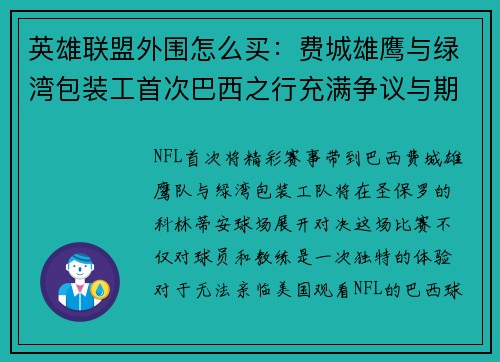 英雄联盟外围怎么买：费城雄鹰与绿湾包装工首次巴西之行充满争议与期

NFL首次将精彩赛事带到巴西费城雄鹰队与绿湾包装工队将在圣保罗的科林蒂安球场展开对决这场比赛不仅对球员和教练是一次独特的体验对于无法亲临美国观看NFL的巴西球